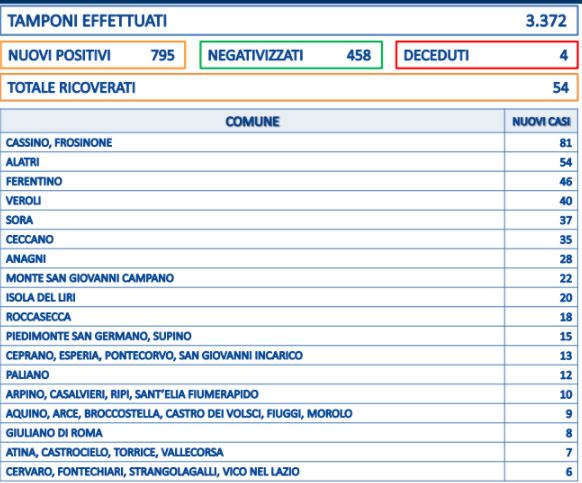 TAMPONI EFFETTUATI 3.372

NUOVI POSITIVI 795

NEGATIVIZZATI 458

DECEDUTI 4

TOTALE RICOVERATI 54

| COMUNE | NUOVI CASI |
|---|---|
| CASSINO, FROSINONE | 81 |
| ALATRI | 54 |
| FERENTINO | 46 |
| VEROLI | 40 |
| SORA | 37 |
| CECCANO | 35 |
| ANAGNI | 28 |
| MONTE SAN GIOVANNI CAMPANO | 22 |
| ISOLA DEL LIRI | 20 |
| ROCCASECCA | 18 |
| PIEDIMONTE SAN GERMANO, SUPINO | 15 |
| CEPRANO, ESPERIA, PONTECORVO, SAN GIOVANNI INCARICO | 13 |
| PALIANO | 12 |
| ARPINO, CASALVIERI, RIPI, SANT'ELIA FIUMERAPIDO | 10 |
| AQUINO, ARCE, BROCCOSTELLA, CASTRO DEI VOLSCI, FIUGGI, MOROLO | 9 |
| GIULIANO DI ROMA | 8 |
| ATINA, CASTROCIELO, TORRICE, VALLECORSA | 7 |
| CERVARO, FONTECHIARI, STRANGOLAGALLI, VICO NEL LAZIO | 6 |